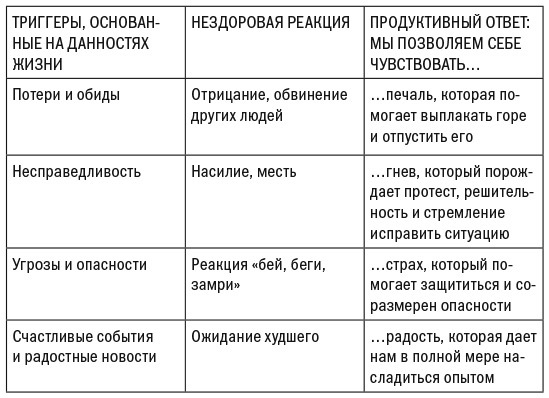 | ТРИГГЕРЫ, ОСНОВАННЫЕ НА ДАННОСТЯХ ЖИЗНИ | НЕЗДОРОВАЯ РЕАКЦИЯ | ПРОДУКТИВНЫЙ ОТВЕТ: МЫ ПОЗВОЛЯЕМ СЕБЕ ЧУВСТВОВАТЬ… |
|---|---|---|
| Потери и обиды | Отрицание, обвинение других людей | …печаль, которая помогает выплакать горе и отпустить его |
| Несправедливость | Насилие, месть | …гнев, который порождает протест, решительность и стремление исправить ситуацию |
| Угрозы и опасности | Реакция «бей, беги, замри» | …страх, который помогает защититься и соразмерен опасности |
| Счастливые события и радостные новости | Ожидание худшего | …радость, которая дает нам в полной мере насладиться опытом |